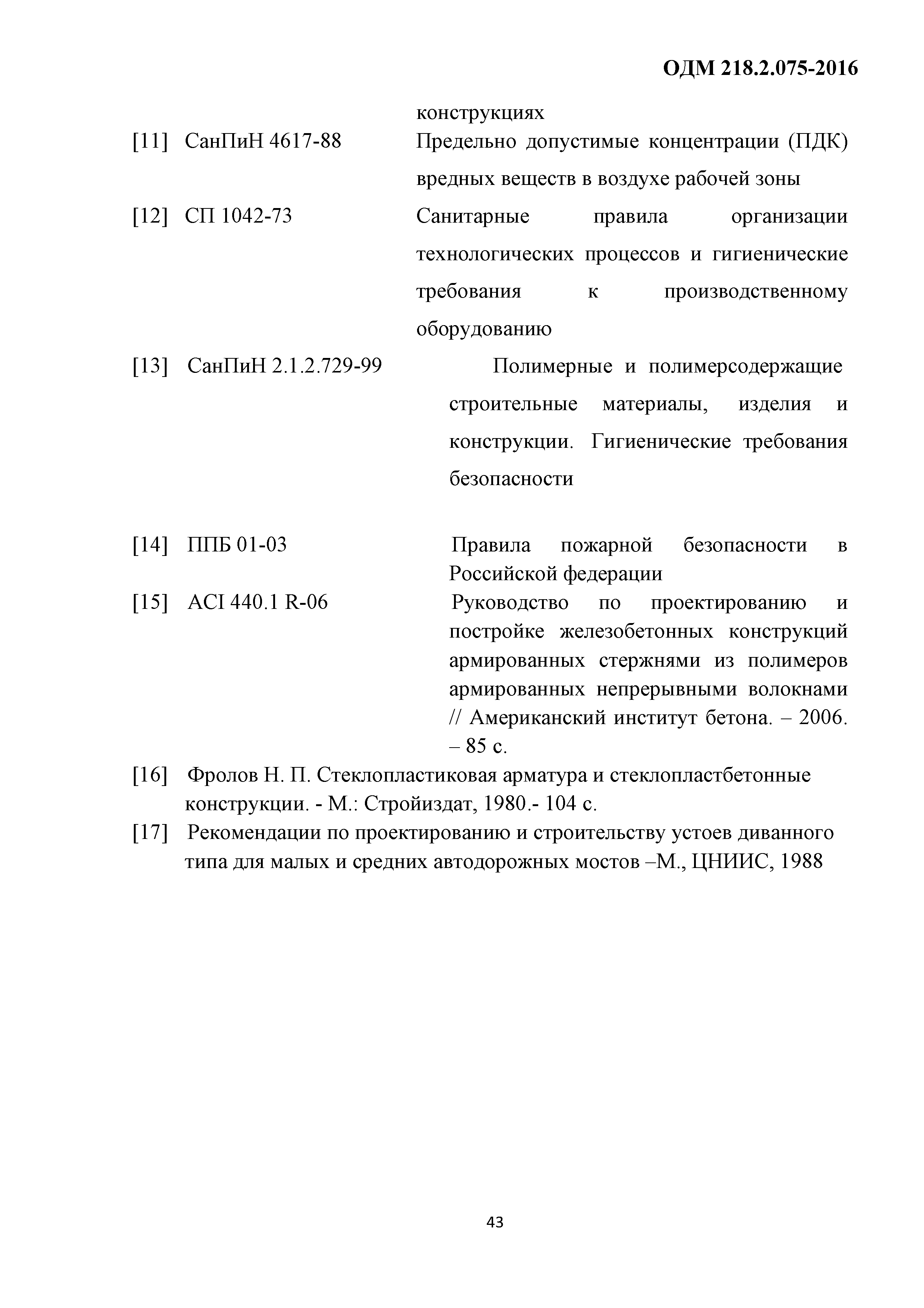 ОДМ 218.2.075-2016

конструкциях

[11] СанПиН 4617-88 Предельно допустимые концентрации (ПДК) вредных веществ в воздухе рабочей зоны

[12] СП 1042-73 Санитарные правила организации технологических процессов и гигиенические требования к производственному оборудованию

[13] СанПиН 2.1.2.729-99 Полимерные и полимерсодержащие строительные материалы, изделия и конструкции. Гигиенические требования безопасности

[14] ППБ 01-03 Правила пожарной безопасности в Российской федерации

[15] ACI 440.1 R-06 Руководство по проектированию и постройке железобетонных конструкций армированных стержнями из полимеров армированных непрерывными волокнами // Американский институт бетона. – 2006. – 85 с.

[16] Фролов Н. П. Стеклопластиковая арматура и стеклопластбетонные конструкции. - М.: Стройиздат, 1980.- 104 с.

[17] Рекомендации по проектированию и строительству устоев диванного типа для малых и средних автодорожных мостов –М., ЦНИИС, 1988

43